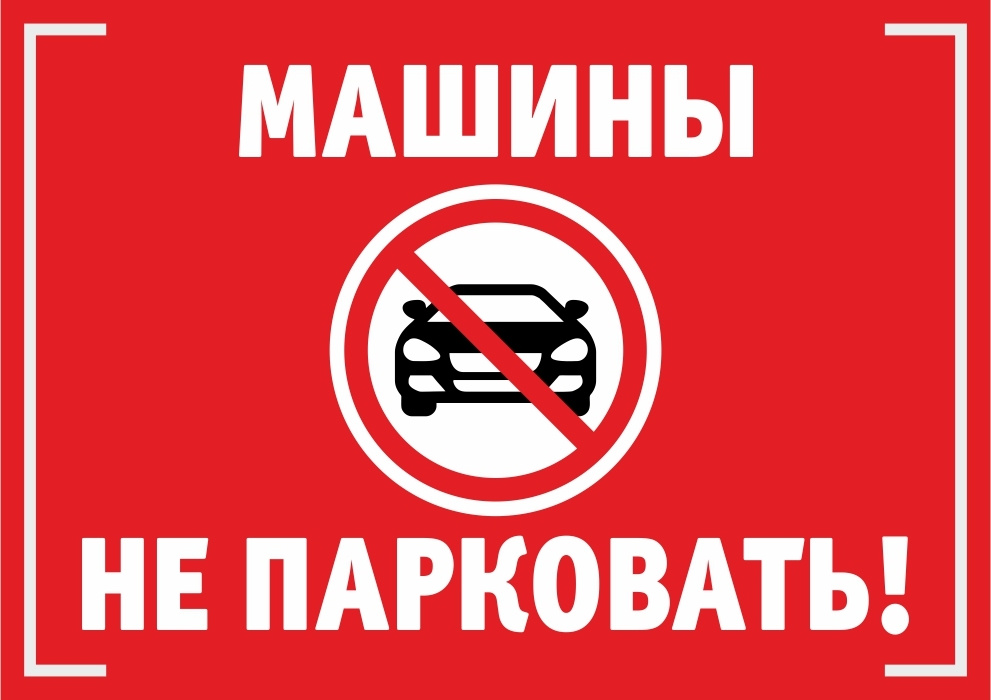 МАШИНЫ

НЕ ПАРКОВАТЬ!